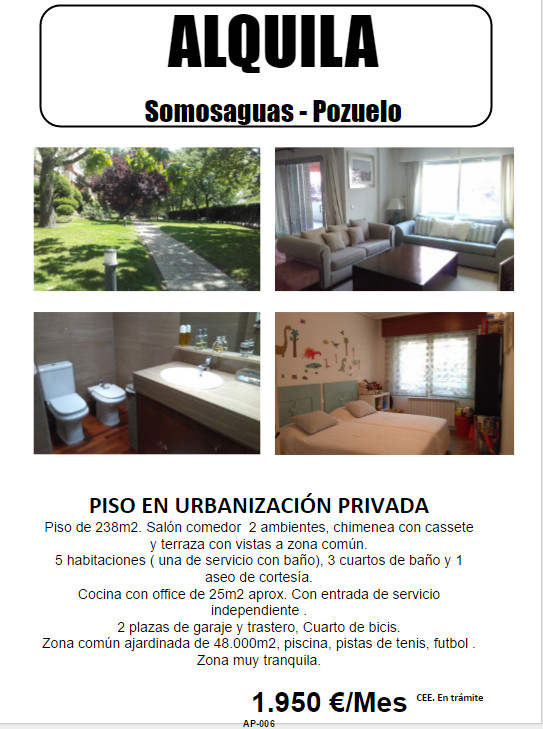 ALQUILA

Somosaguas - Pozuelo

PISO EN URBANIZACIÓN PRIVADA

Piso de 238m2. Salón comedor 2 ambientes, chimenea con cassete y terraza con vistas a zona común.
5 habitaciones ( una de servicio con baño), 3 cuartos de baño y 1 aseo de cortesía.
Cocina con office de 25m2 aprox. Con entrada de servicio independiente .
2 plazas de garaje y trastero, Cuarto de bicis.
Zona común ajardinada de 48.000m2, piscina, pistas de tenis, futbol .
Zona muy tranquila.

1.950 €/Mes

CEE. En trámite

AP-006